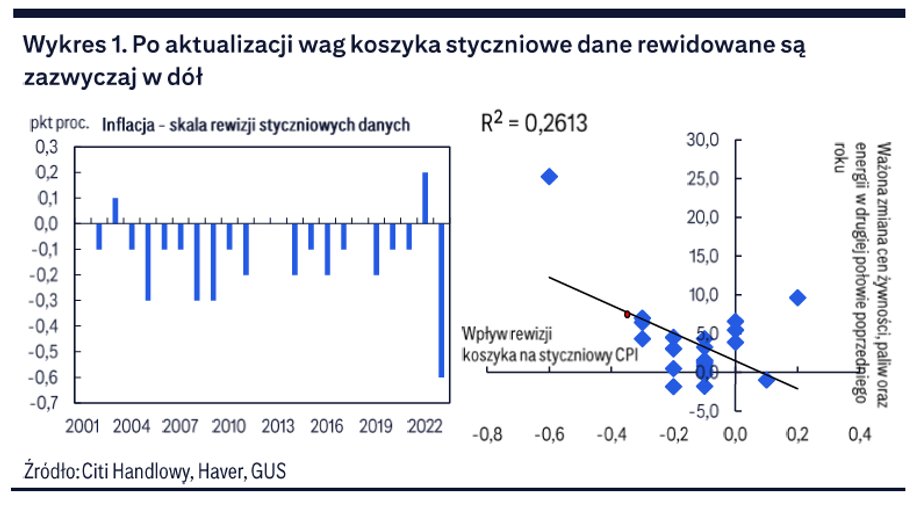 Wykres 1. Po aktualizacji wag koszyka styczniowe dane rewidowane są zazwyczaj w dół

pkt proc. Inflacja – skala rewizji styczniowych danych

0,3
0,2
0,1
0,0
-0,1
-0,2
-0,3
-0,4
-0,5
-0,6
-0,7

2001 2004 2007 2010 2013 2016 2019 2022

$R^2 = 0,2613$

30,0
25,0
20,0
15,0
10,0
5,0
0,0
-5,0

Ważona zmiana cen żywności, paliw oraz energii w drugiej połowie poprzedniego roku

Wpływ rewizji koszyka na styczniowy CPI

-0,8 -0,6 -0,4 -0,2 0,0 0,2 0,4

Źródło: Citi Handlowy, Haver, GUS